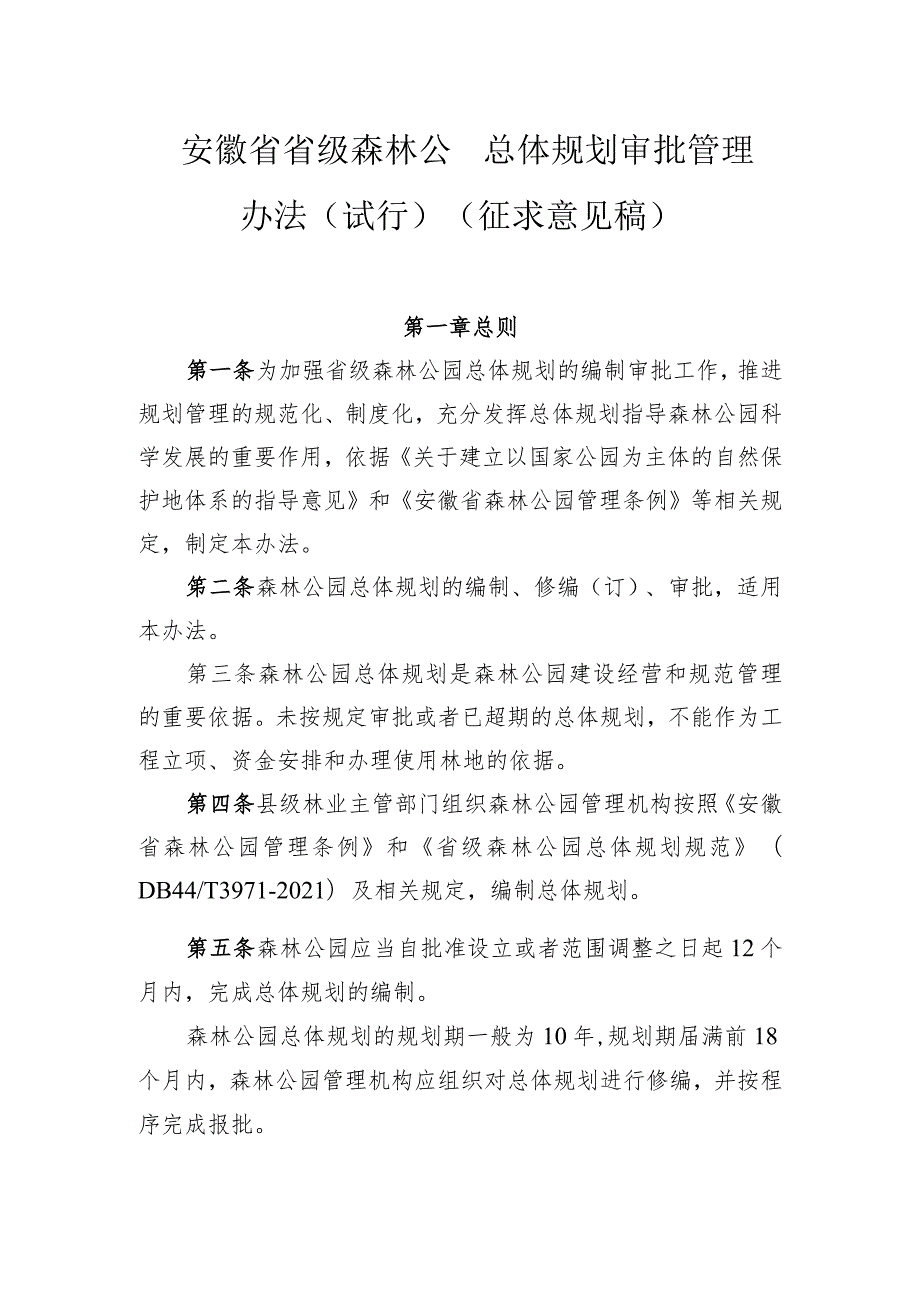 安徽省省级森林公 总体规划审批管理办法（试行）（征求意见稿）

第一章总则

第一条为加强省级森林公园总体规划的编制审批工作，推进规划管理的规范化、制度化，充分发挥总体规划指导森林公园科学发展的重要作用，依据《关于建立以国家公园为主体的自然保护地体系的指导意见》和《安徽省森林公园管理条例》等相关规定，制定本办法。

第二条森林公园总体规划的编制、修编（订）、审批，适用本办法。

第三条森林公园总体规划是森林公园建设经营和规范管理的重要依据。未按规定审批或者已超期的总体规划，不能作为工程立项、资金安排和办理使用林地的依据。

第四条县级林业主管部门组织森林公园管理机构按照《安徽省森林公园管理条例》和《省级森林公园总体规划规范》（DB44/T3971-2021）及相关规定，编制总体规划。

第五条森林公园应当自批准设立或者范围调整之日起12个月内，完成总体规划的编制。

森林公园总体规划的规划期一般为10年，规划期届满前18个月内，森林公园管理机构应组织对总体规划进行修编，并按程序完成报批。